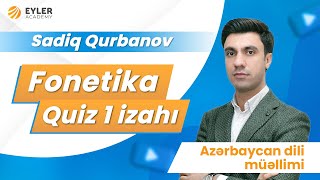 EYLER
ACADEMY

Sadiq Qurbanov

Fonetika
Quiz 1 izahı

Azərbaycan dili
müəllimi